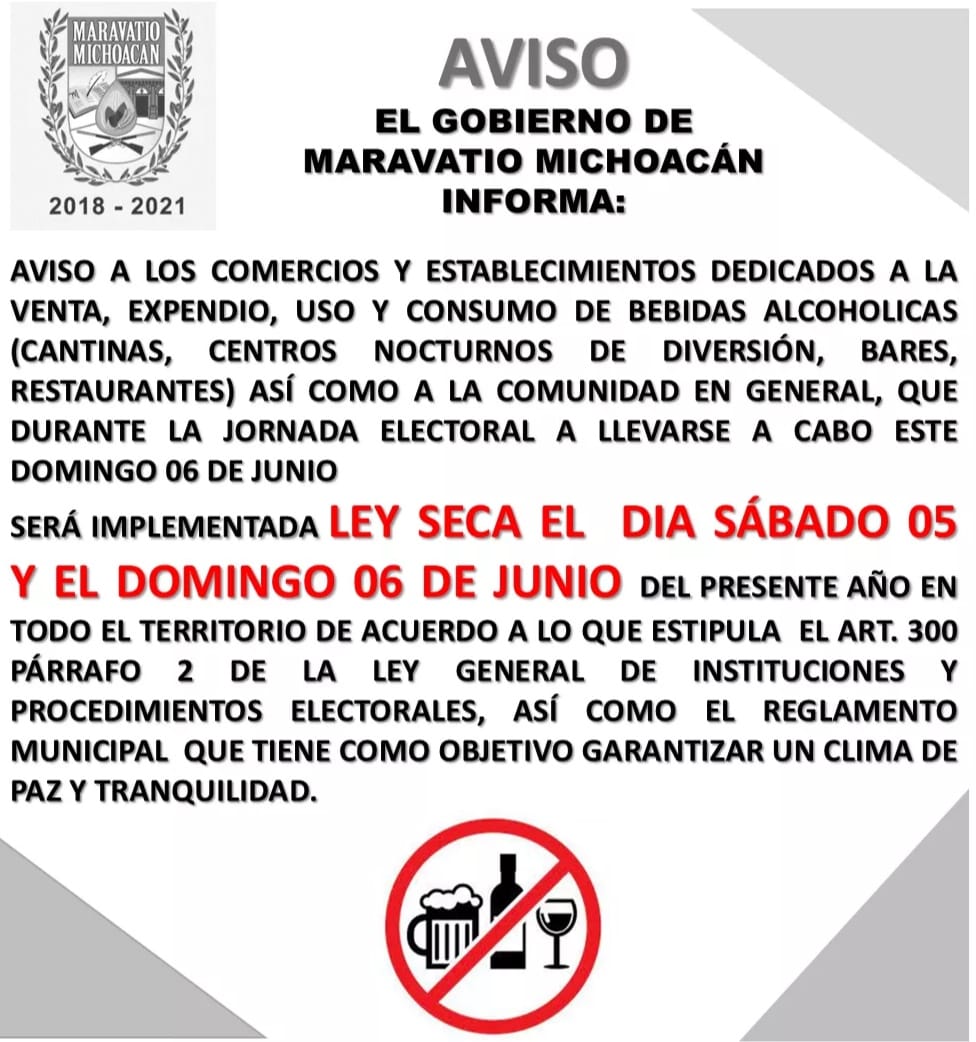 MARAVATIO MICHOACAN

2018 - 2021

AVISO

EL GOBIERNO DE MARAVATIO MICHOACÁN INFORMA:

AVISO A LOS COMERCIOS Y ESTABLECIMIENTOS DEDICADOS A LA VENTA, EXPENDIO, USO Y CONSUMO DE BEBIDAS ALCOHOLICAS (CANTINAS, CENTROS NOCTURNOS DE DIVERSIÓN, BARES, RESTAURANTES) ASÍ COMO A LA COMUNIDAD EN GENERAL, QUE DURANTE LA JORNADA ELECTORAL A LLEVARSE A CABO ESTE DOMINGO 06 DE JUNIO

SERÁ IMPLEMENTADA LEY SECA EL DIA SÁBADO 05 Y EL DOMINGO 06 DE JUNIO DEL PRESENTE AÑO EN TODO EL TERRITORIO DE ACUERDO A LO QUE ESTIPULA EL ART. 300 PÁRRAFO 2 DE LA LEY GENERAL DE INSTITUCIONES Y PROCEDIMIENTOS ELECTORALES, ASÍ COMO EL REGLAMENTO MUNICIPAL QUE TIENE COMO OBJETIVO GARANTIZAR UN CLIMA DE PAZ Y TRANQUILIDAD.